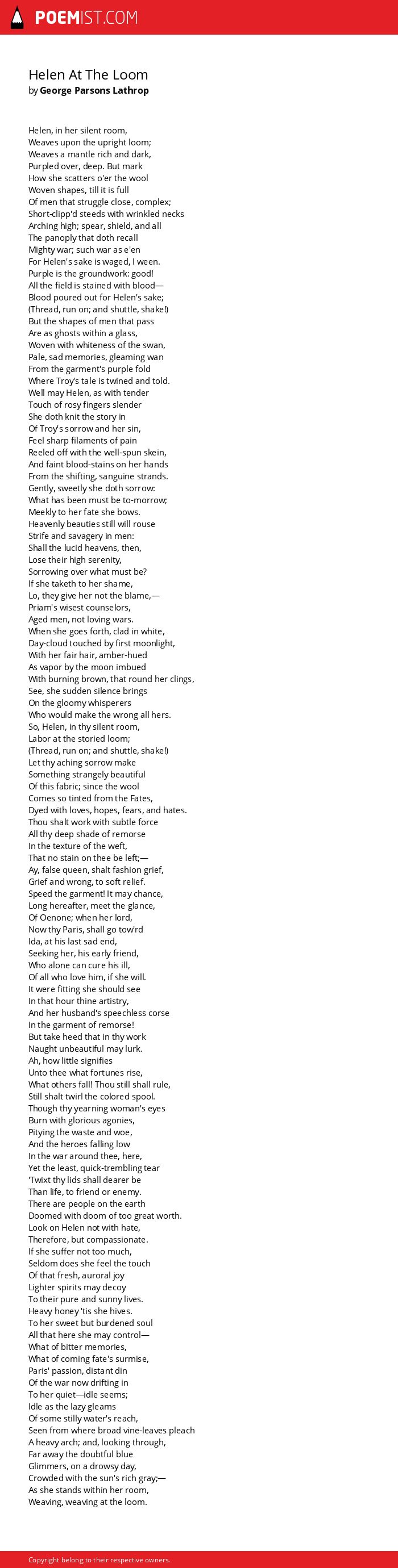 POEMIST.COM

Helen At The Loom
by George Parsons Lathrop

Helen, in her silent room,
Weaves upon the upright loom;
Weaves a mantle rich and dark,
Purpled over, deep. But mark
How she scatters o'er the wool
Woven shapes, till it is full
Of men that struggle close, complex;
Short-clipp'd steeds with wrinkled necks
Arching high; spear, shield, and all
The panoply that doth recall
Mighty war; such war as e'en
For Helen's sake is waged, I ween.
Purple is the groundwork: good!
All the field is stained with blood—
Blood poured out for Helen's sake;
(Thread, run on; and shuttle, shake!)
But the shapes of men that pass
Are as ghosts within a glass,
Woven with whiteness of the swan,
Pale, sad memories, gleaming wan
From the garment's purple fold
Where Troy's tale is twined and told.
Well may Helen, as with tender
Touch of rosy fingers slender
She doth knit the story in
Of Troy's sorrow and her sin,
Feel sharp filaments of pain
Reeled off with the well-spun skein,
And faint blood-stains on her hands
From the shifting, sanguine strands.
Gently, sweetly she doth sorrow:
What has been must be to-morrow;
Meekly to her fate she bows.
Heavenly beauties still will rouse
Strife and savagery in men:
Shall the lucid heavens, then,
Lose their high serenity,
Sorrowing over what must be?
If she taketh to her shame,
Lo, they give her not the blame,—
Priam's wisest counselors,
Aged men, not loving wars.
When she goes forth, clad in white,
Day-cloud touched by first moonlight,
With her fair hair, amber-hued
As vapor by the moon imbued
With burning brown, that round her clings,
See, she sudden silence brings
On the gloomy whisperers
Who would make the wrong all hers.
So, Helen, in thy silent room,
Labor at the storied loom;
(Thread, run on; and shuttle, shake!)
Let thy aching sorrow make
Something strangely beautiful
Of this fabric; since the wool
Comes so tinted from the Fates,
Dyed with loves, hopes, fears, and hates.
Thou shalt work with subtle force
All thy deep shade of remorse
In the texture of the weft,
That no stain on thee be left;—
Ay, false queen, shalt fashion grief,
Grief and wrong, to soft relief.
Speed the garment! It may chance,
Long hereafter, meet the glance,
Of Oenone; when her lord,
Now thy Paris, shall go tow'rd
Ida, at his last sad end,
Seeking her, his early friend,
Who alone can cure his ill,
Of all who love him, if she will.
It were fitting she should see
In that hour thine artistry,
And her husband's speechless corse
In the garment of remorse!
But take heed that in thy work
Naught unbeautiful may lurk.
Ah, how little signifies
Unto thee what fortunes rise,
What others fall! Thou still shall rule,
Still shalt twirl the colored spool.
Though thy yearning woman's eyes
Burn with glorious agonies,
Pitying the waste and woe,
And the heroes falling low
In the war around thee, here,
Yet the least, quick-trembling tear
'Twixt thy lids shall dearer be
Than life, to friend or enemy.
There are people on the earth
Doomed with doom of too great worth.
Look on Helen not with hate,
Therefore, but compassionate.
If she suffer not too much,
Seldom does she feel the touch
Of that fresh, auroral joy
Lighter spirits may decoy
To their pure and sunny lives.
Heavy honey 'tis she hives.
To her sweet but burdened soul
All that here she may control—
What of bitter memories,
What of coming fate's surmise,
Paris' passion, distant din
Of the war now drifting in
To her quiet—idle seems;
Idle as the lazy gleams
Of some stilly water's reach,
Seen from where broad vine-leaves pleach
A heavy arch; and, looking through,
Far away the doubtful blue
Glimmers, on a drowsy day,
Crowded with the sun's rich gray;—
As she stands within her room,
Weaving, weaving at the loom.

Copyright belong to their respective owners.